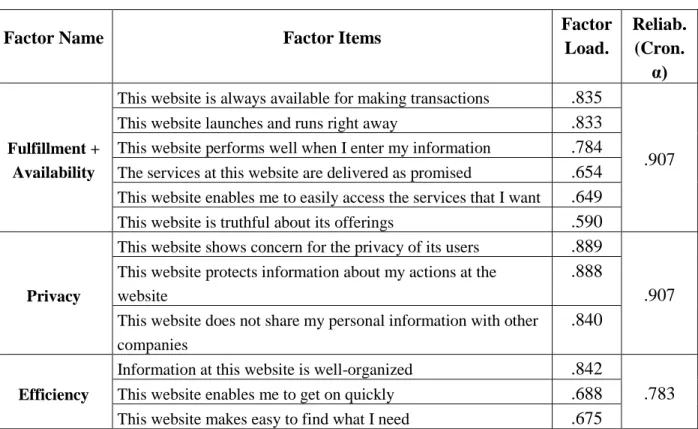 | Factor Name | Factor Items | Factor Load. | Reliab. (Cron. α) |
|---|---|---|---|
| Fulfillment + Availability | This website is always available for making transactions | .835 | .907 |
| | This website launches and runs right away | .833 | |
| | This website performs well when I enter my information | .784 | |
| | The services at this website are delivered as promised | .654 | |
| | This website enables me to easily access the services that I want | .649 | |
| | This website is truthful about its offerings | .590 | |
| Privacy | This website shows concern for the privacy of its users | .889 | .907 |
| | This website protects information about my actions at the website | .888 | |
| | This website does not share my personal information with other companies | .840 | |
| Efficiency | Information at this website is well-organized | .842 | .783 |
| | This website enables me to get on quickly | .688 | |
| | This website makes easy to find what I need | .675 | |